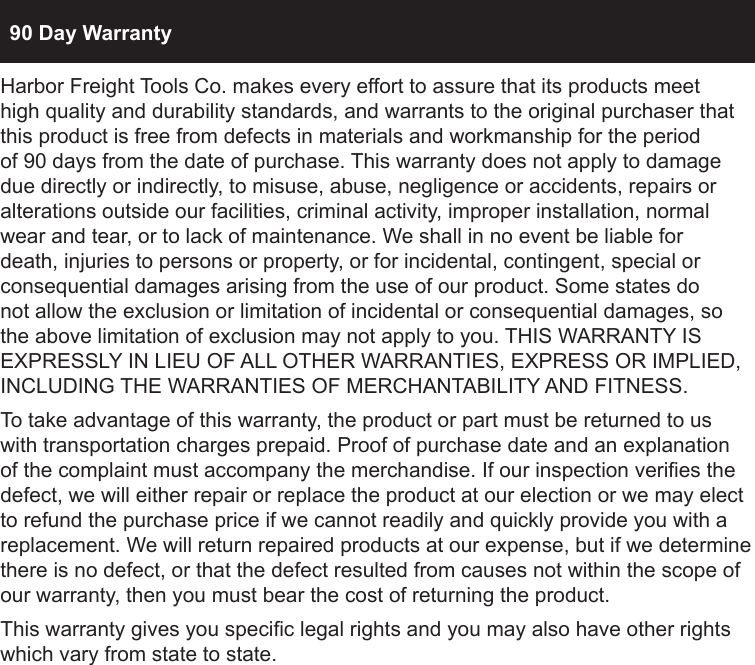 90 Day Warranty

Harbor Freight Tools Co. makes every effort to assure that its products meet high quality and durability standards, and warrants to the original purchaser that this product is free from defects in materials and workmanship for the period of 90 days from the date of purchase. This warranty does not apply to damage due directly or indirectly, to misuse, abuse, negligence or accidents, repairs or alterations outside our facilities, criminal activity, improper installation, normal wear and tear, or to lack of maintenance. We shall in no event be liable for death, injuries to persons or property, or for incidental, contingent, special or consequential damages arising from the use of our product. Some states do not allow the exclusion or limitation of incidental or consequential damages, so the above limitation of exclusion may not apply to you. THIS WARRANTY IS EXPRESSLY IN LIEU OF ALL OTHER WARRANTIES, EXPRESS OR IMPLIED, INCLUDING THE WARRANTIES OF MERCHANTABILITY AND FITNESS.

To take advantage of this warranty, the product or part must be returned to us with transportation charges prepaid. Proof of purchase date and an explanation of the complaint must accompany the merchandise. If our inspection verifies the defect, we will either repair or replace the product at our election or we may elect to refund the purchase price if we cannot readily and quickly provide you with a replacement. We will return repaired products at our expense, but if we determine there is no defect, or that the defect resulted from causes not within the scope of our warranty, then you must bear the cost of returning the product.

This warranty gives you specific legal rights and you may also have other rights which vary from state to state.